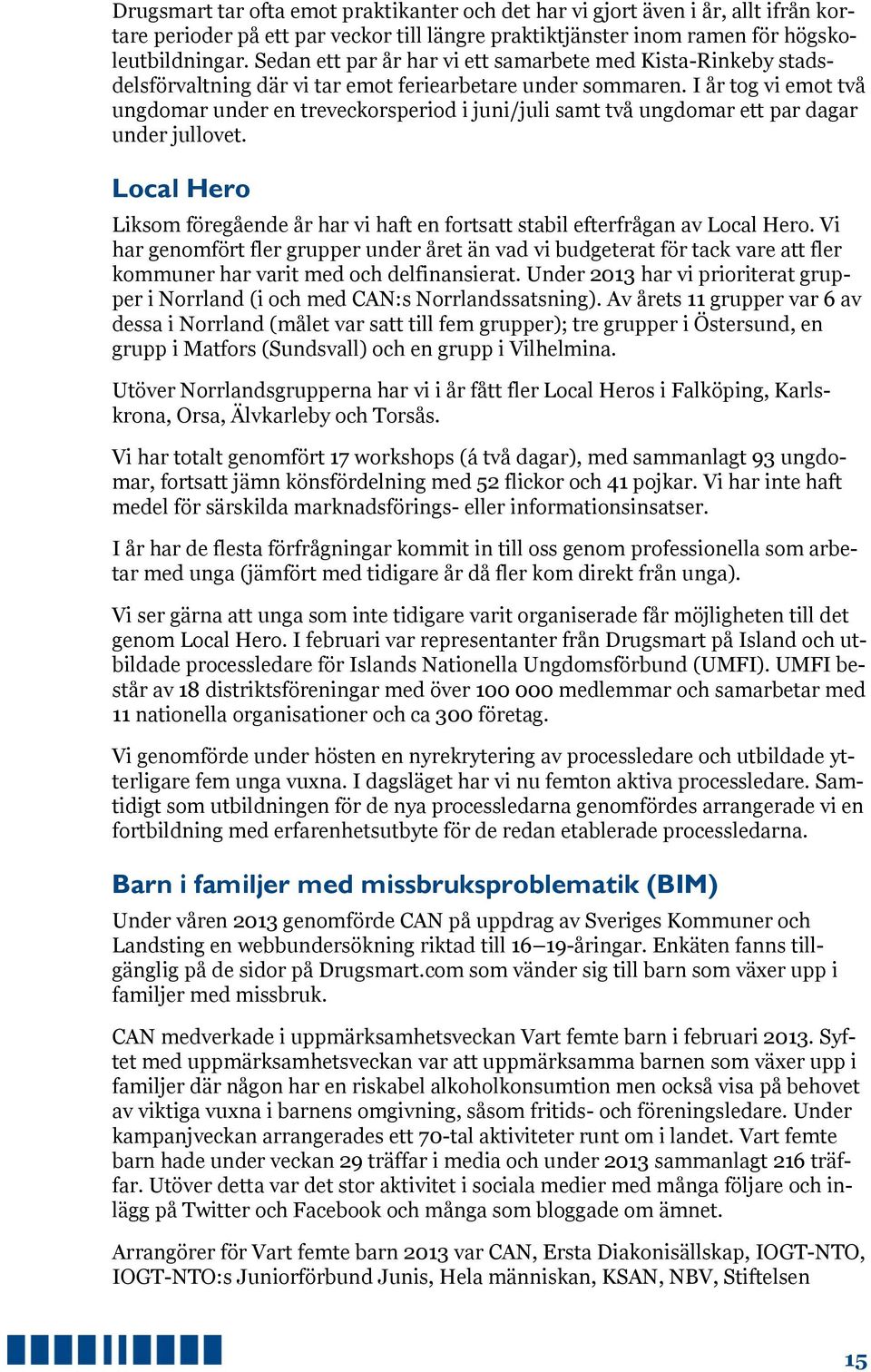 Drugsmart tar ofta emot praktikanter och det har vi gjort även i år, allt ifrån kortare perioder på ett par veckor till längre praktiktjänster inom ramen för högskoleutbildningar. Sedan ett par år har vi ett samarbete med Kista-Rinkeby stadsdelsförvaltning där vi tar emot feriearbetare under sommaren. I år tog vi emot två ungdomar under en treveckorsperiod i juni/juli samt två ungdomar ett par dagar under jullovet.

Local Hero

Liksom föregående år har vi haft en fortsatt stabil efterfrågan av Local Hero. Vi har genomfört fler grupper under året än vad vi budgeterat för tack vare att fler kommuner har varit med och delfinansierat. Under 2013 har vi prioriterat grupper i Norrland (i och med CAN:s Norrlandssatsning). Av årets 11 grupper var 6 av dessa i Norrland (målet var satt till fem grupper); tre grupper i Östersund, en grupp i Matfors (Sundsvall) och en grupp i Vilhelmina.

Utöver Norrlandsgrupperna har vi i år fått fler Local Heros i Falköping, Karlskrona, Orsa, Älvkarleby och Torsås.

Vi har totalt genomfört 17 workshops (á två dagar), med sammanlagt 93 ungdomar, fortsatt jämn könsfördelning med 52 flickor och 41 pojkar. Vi har inte haft medel för särskilda marknadsförings- eller informationsinsatser.

I år har de flesta förfrågningar kommit in till oss genom professionella som arbetar med unga (jämfört med tidigare år då fler kom direkt från unga).

Vi ser gärna att unga som inte tidigare varit organiserade får möjligheten till det genom Local Hero. I februari var representanter från Drugsmart på Island och utbildade processledare för Islands Nationella Ungdomsförbund (UMFI). UMFI består av 18 distriktsföreningar med över 100 000 medlemmar och samarbetar med 11 nationella organisationer och ca 300 företag.

Vi genomförde under hösten en nyrekrytering av processledare och utbildade ytterligare fem unga vuxna. I dagsläget har vi nu femton aktiva processledare. Samtidigt som utbildningen för de nya processledarna genomfördes arrangerade vi en fortbildning med erfarenhetsutbyte för de redan etablerade processledarna.

Barn i familjer med missbruksproblematik (BIM)

Under våren 2013 genomförde CAN på uppdrag av Sveriges Kommuner och Landsting en webbundersökning riktad till 16–19-åringar. Enkäten fanns tillgänglig på de sidor på Drugsmart.com som vänder sig till barn som växer upp i familjer med missbruk.

CAN medverkade i uppmärksamhetsveckan Vart femte barn i februari 2013. Syftet med uppmärksamhetsveckan var att uppmärksamma barnen som växer upp i familjer där någon har en riskabel alkoholkonsumtion men också visa på behovet av viktiga vuxna i barnens omgivning, såsom fritids- och föreningsledare. Under kampanjveckan arrangerades ett 70-tal aktiviteter runt om i landet. Vart femte barn hade under veckan 29 träffar i media och under 2013 sammanlagt 216 träffar. Utöver detta var det stor aktivitet i sociala medier med många följare och inlägg på Twitter och Facebook och många som bloggade om ämnet.

Arrangörer för Vart femte barn 2013 var CAN, Ersta Diakonisällskap, IOGT-NTO, IOGT-NTO:s Juniorförbund Junis, Hela människan, KSAN, NBV, Stiftelsen

15